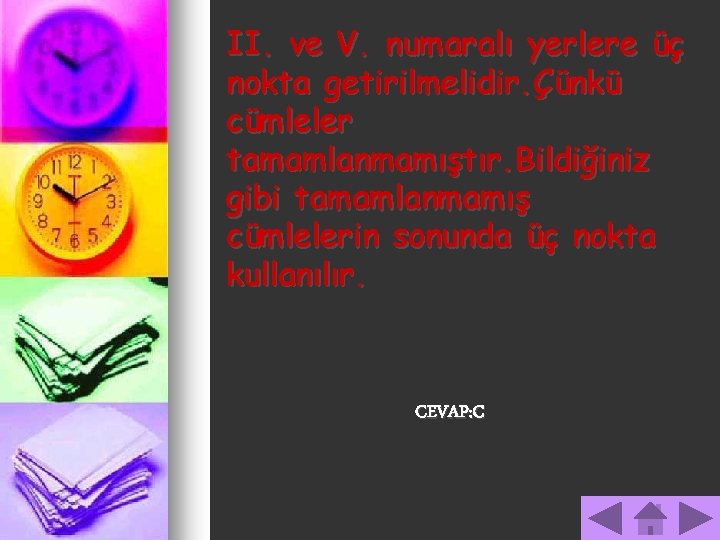 II. ve V. numaralı yerlere üç nokta getirilmelidir.Çünkü cümleler tamamlanmamıştır.Bildiğiniz gibi tamamlanmamış cümlelerin sonunda üç nokta kullanılır.

CEVAP:C